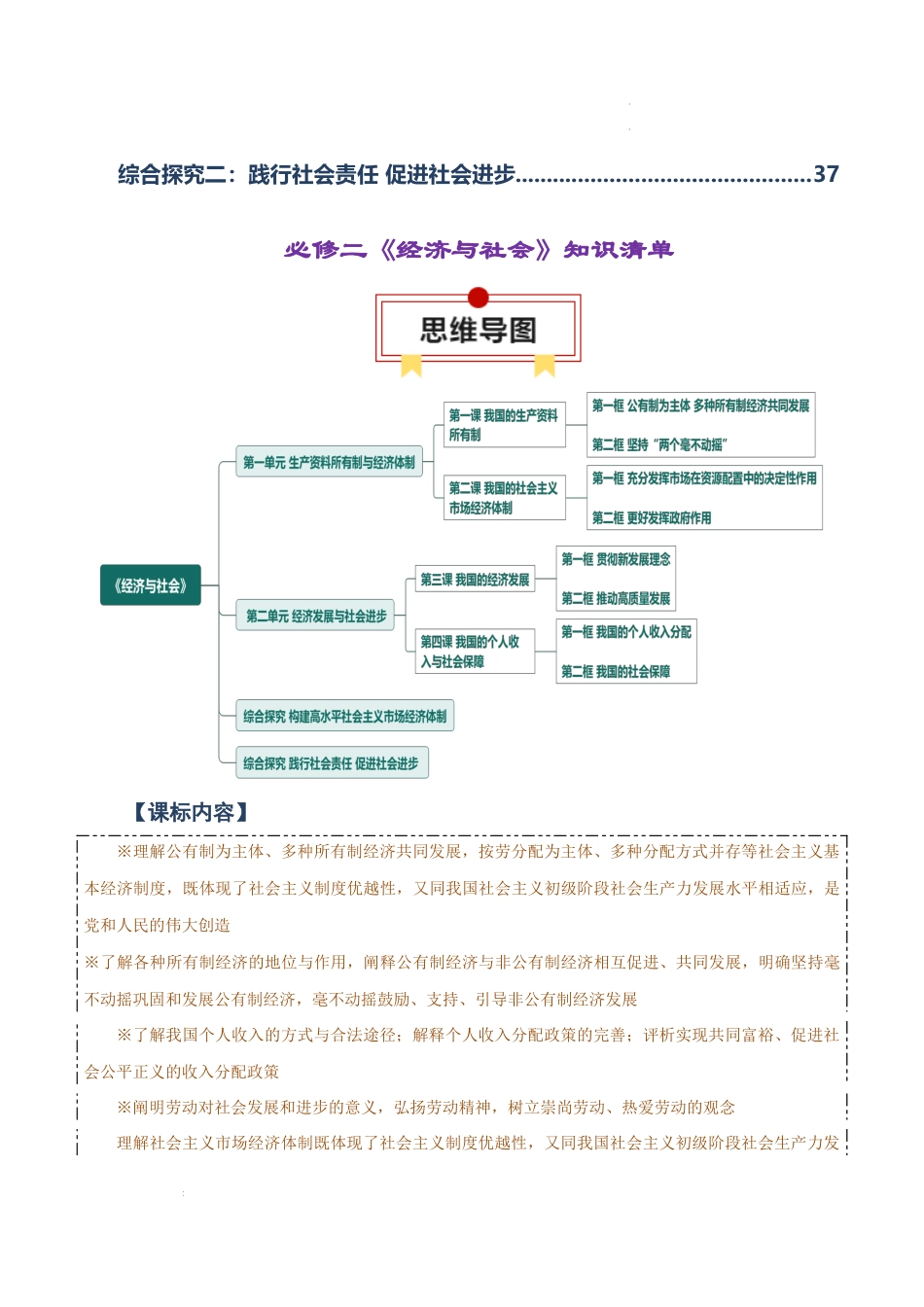 综合探究二：践行社会责任 促进社会进步...............................................37

必修二《经济与社会》知识清单

思维导图

《经济与社会》

第一单元 生产资料所有制与经济体制

第一课 我国的生产资料所有制

第一框 公有制为主体 多种所有制经济共同发展

第二框 坚持“两个毫不动摇”

第二课 我国的社会主义市场经济体制

第一框 充分发挥市场在资源配置中的决定性作用

第二框 更好发挥政府作用

第二单元 经济发展与社会进步

第三课 我国的经济发展

第一框 贯彻新发展理念

第二框 推动高质量发展

第四课 我国的个人收入与社会保障

第一框 我国的个人收入分配

第二框 我国的社会保障

综合探究 构建高水平社会主义市场经济体制

综合探究 践行社会责任 促进社会进步

【课标内容】

※理解公有制为主体、多种所有制经济共同发展，按劳分配为主体、多种分配方式并存等社会主义基本经济制度，既体现了社会主义制度优越性，又同我国社会主义初级阶段社会生产力发展水平相适应，是党和人民的伟大创造

※了解各种所有制经济的地位与作用，阐释公有制经济与非公有制经济相互促进、共同发展，明确坚持毫不动摇巩固和发展公有制经济，毫不动摇鼓励、支持、引导非公有制经济发展

※了解我国个人收入的方式与合法途径；解释个人收入分配政策的完善；评析实现共同富裕、促进社会公平正义的收入分配政策

※阐明劳动对社会发展和进步的意义，弘扬劳动精神，树立崇尚劳动、热爱劳动的观念

理解社会主义市场经济体制既体现了社会主义制度优越性，又同我国社会主义初级阶段社会生产力发